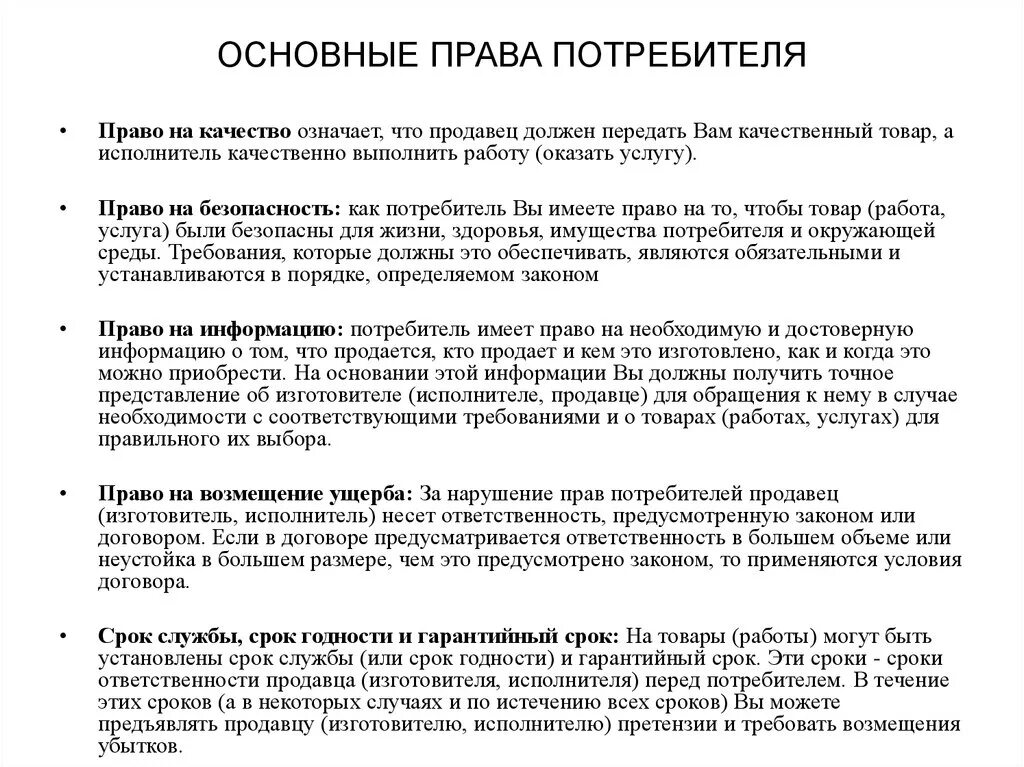 ОСНОВНЫЕ ПРАВА ПОТРЕБИТЕЛЯ

• Право на качество означает, что продавец должен передать Вам качественный товар, а исполнитель качественно выполнить работу (оказать услугу).

• Право на безопасность: как потребитель Вы имеете право на то, чтобы товар (работа, услуга) были безопасны для жизни, здоровья, имущества потребителя и окружающей среды. Требования, которые должны это обеспечивать, являются обязательными и устанавливаются в порядке, определяемом законом

• Право на информацию: потребитель имеет право на необходимую и достоверную информацию о том, что продается, кто продает и кем это изготовлено, как и когда это можно приобрести. На основании этой информации Вы должны получить точное представление об изготовителе (исполнителе, продавце) для обращения к нему в случае необходимости с соответствующими требованиями и о товарах (работах, услугах) для правильного их выбора.

• Право на возмещение ущерба: За нарушение прав потребителей продавец (изготовитель, исполнитель) несет ответственность, предусмотренную законом или договором. Если в договоре предусматривается ответственность в большем объеме или неустойка в большем размере, чем это предусмотрено законом, то применяются условия договора.

• Срок службы, срок годности и гарантийный срок: На товары (работы) могут быть установлены срок службы (или срок годности) и гарантийный срок. Эти сроки - сроки ответственности продавца (изготовителя, исполнителя) перед потребителем. В течение этих сроков (а в некоторых случаях и по истечению всех сроков) Вы можете предъявлять продавцу (изготовителю, исполнителю) претензии и требовать возмещения убытков.